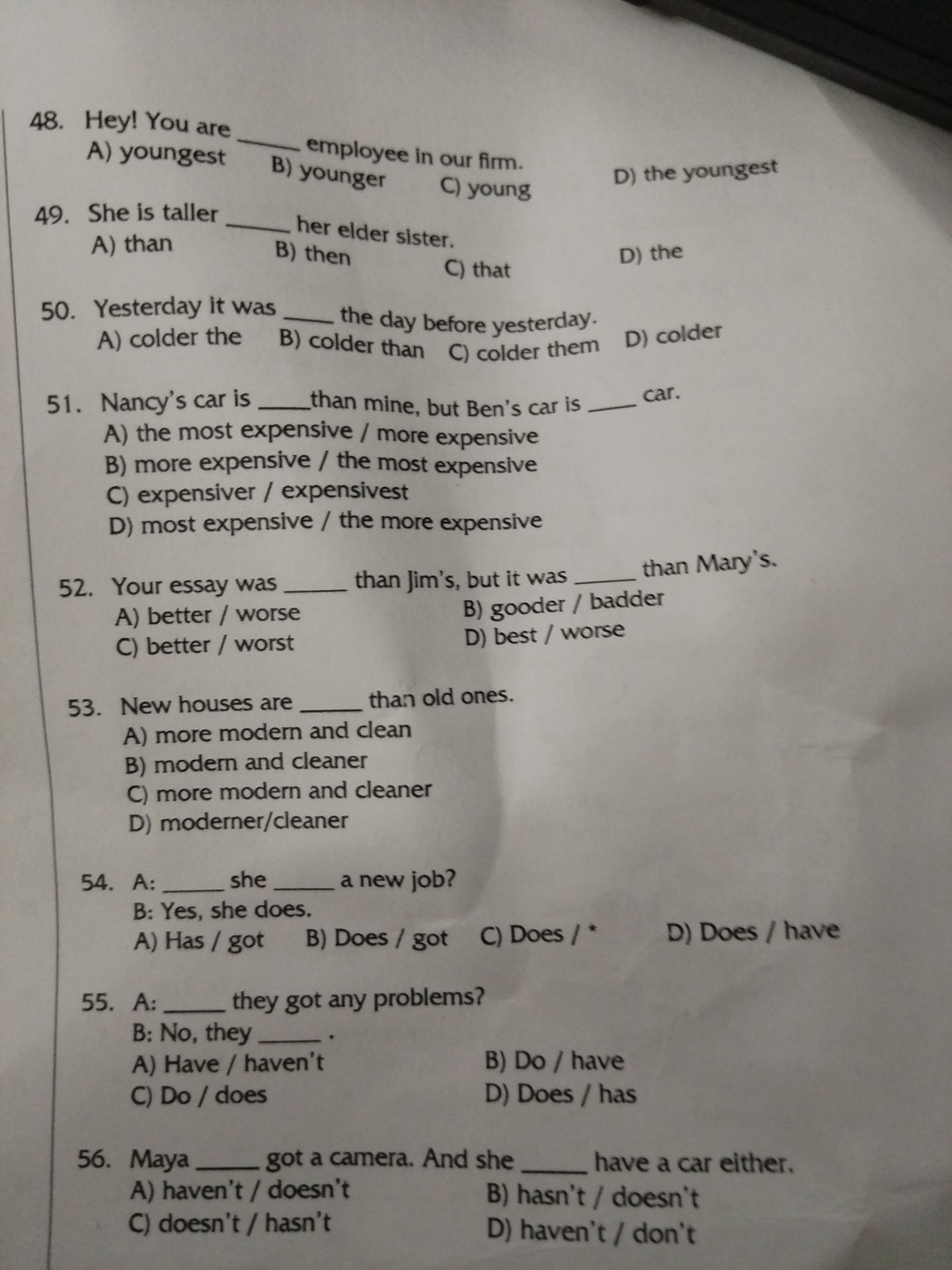 48. Hey! You are ____ employee in our firm.
A) youngest B) younger C) young D) the youngest

49. She is taller ____ her elder sister.
A) than B) then C) that D) the

50. Yesterday it was ____ the day before yesterday.
A) colder the B) colder than C) colder them D) colder

51. Nancy's car is ____ than mine, but Ben's car is ____ car.
A) the most expensive / more expensive
B) more expensive / the most expensive
C) expensiver / expensivest
D) most expensive / the more expensive

52. Your essay was ____ than Jim's, but it was ____ than Mary's.
A) better / worse B) gooder / badder
C) better / worst D) best / worse

53. New houses are ____ than old ones.
A) more modern and clean
B) modern and cleaner
C) more modern and cleaner
D) moderner/cleaner

54. A: ____ she ____ a new job?
B: Yes, she does.
A) Has / got B) Does / got C) Does / * D) Does / have

55. A: ____ they got any problems?
B: No, they ____ .
A) Have / haven't B) Do / have
C) Do / does D) Does / has

56. Maya ____ got a camera. And she ____ have a car either.
A) haven't / doesn't B) hasn't / doesn't
C) doesn't / hasn't D) haven't / don't